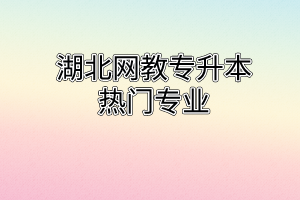 湖北网教专升本
热门专业